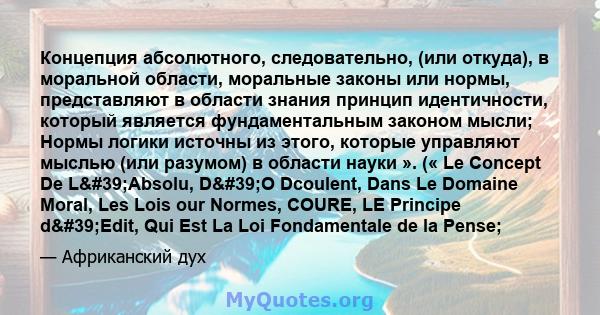 Концепция абсолютного, следовательно, (или откуда), в моральной области, моральные законы или нормы, представляют в области знания принцип идентичности, который является фундаментальным законом мысли; Нормы логики источны из этого, которые управляют мыслью (или разумом) в области науки ». (« Le Concept De L&#39;Absolu, D&#39;O Dcoulent, Dans Le Domaine Moral, Les Lois our Normes, COURE, LE Principe d&#39;Edit, Qui Est La Loi Fondamentale de la Pense;

— Африканский дух

MyQuotes.org